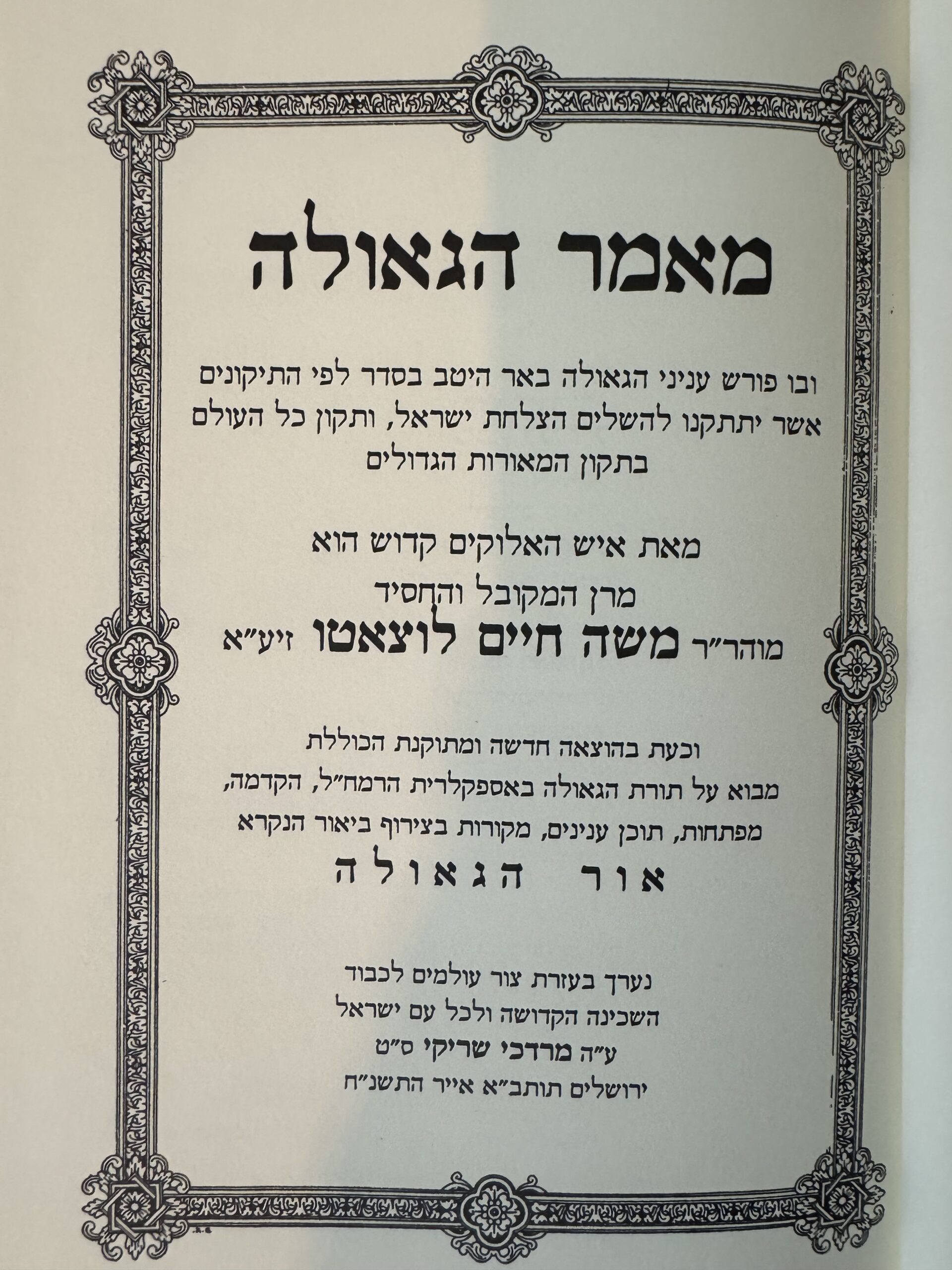 מאמר הגאולה

ובו פורש עניני הגאולה באר היטב בסדר לפי התיקונים אשר יתתקנו להשלים הצלחת ישראל, ותקון כל העולם בתקון המאורות הגדולים

מאת איש האלוקים קדוש הוא
מרן המקובל והחסיד
מוהר"ר משה חיים לוצאטו זיע"א

וכעת בהוצאה חדשה ומתוקנת הכוללת
מבוא על תורת הגאולה באספקלרית הרמח"ל, הקדמה,
מפתחות, תוכן ענינים, מקורות בצירוף ביאור הנקרא
אור הגאולה

נערך בעזרת צור עולמים לכבוד
השכינה הקדושה ולכל עם ישראל
ע"ה מרדכי שריקי ס"ט
ירושלים תותב"א אייר התשנ"ח